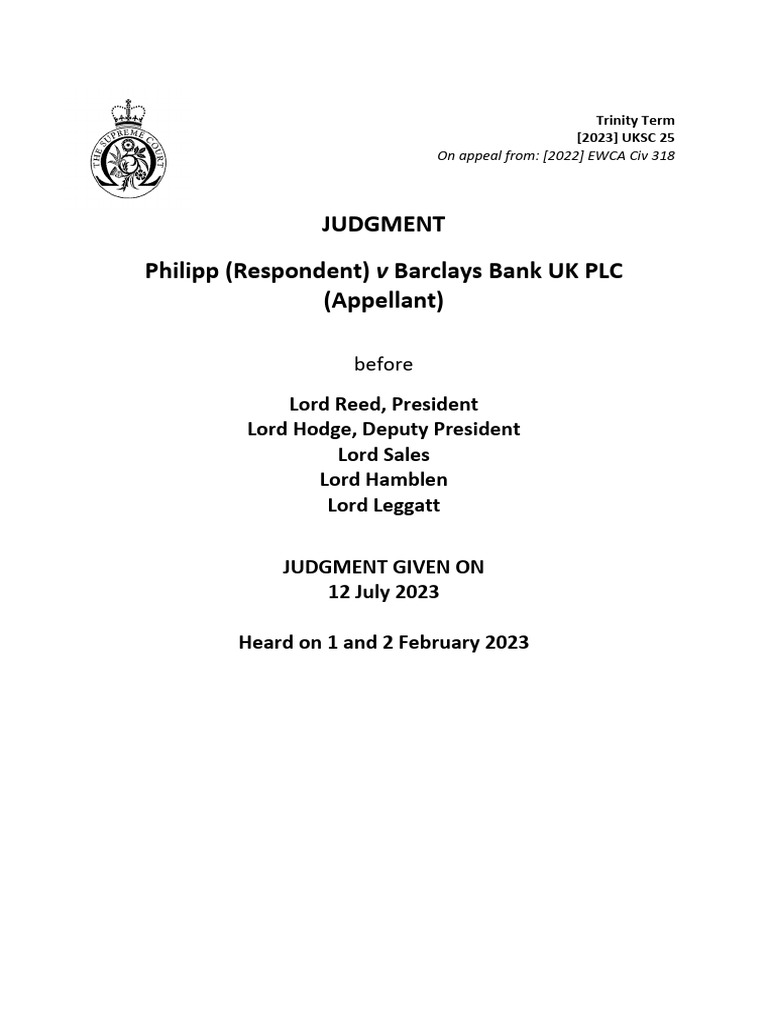 THE SUPREME COURT

Trinity Term
[2023] UKSC 25
On appeal from: [2022] EWCA Civ 318

JUDGMENT

Philipp (Respondent) v Barclays Bank UK PLC (Appellant)

before

Lord Reed, President
Lord Hodge, Deputy President
Lord Sales
Lord Hamblen
Lord Leggatt

JUDGMENT GIVEN ON
12 July 2023

Heard on 1 and 2 February 2023